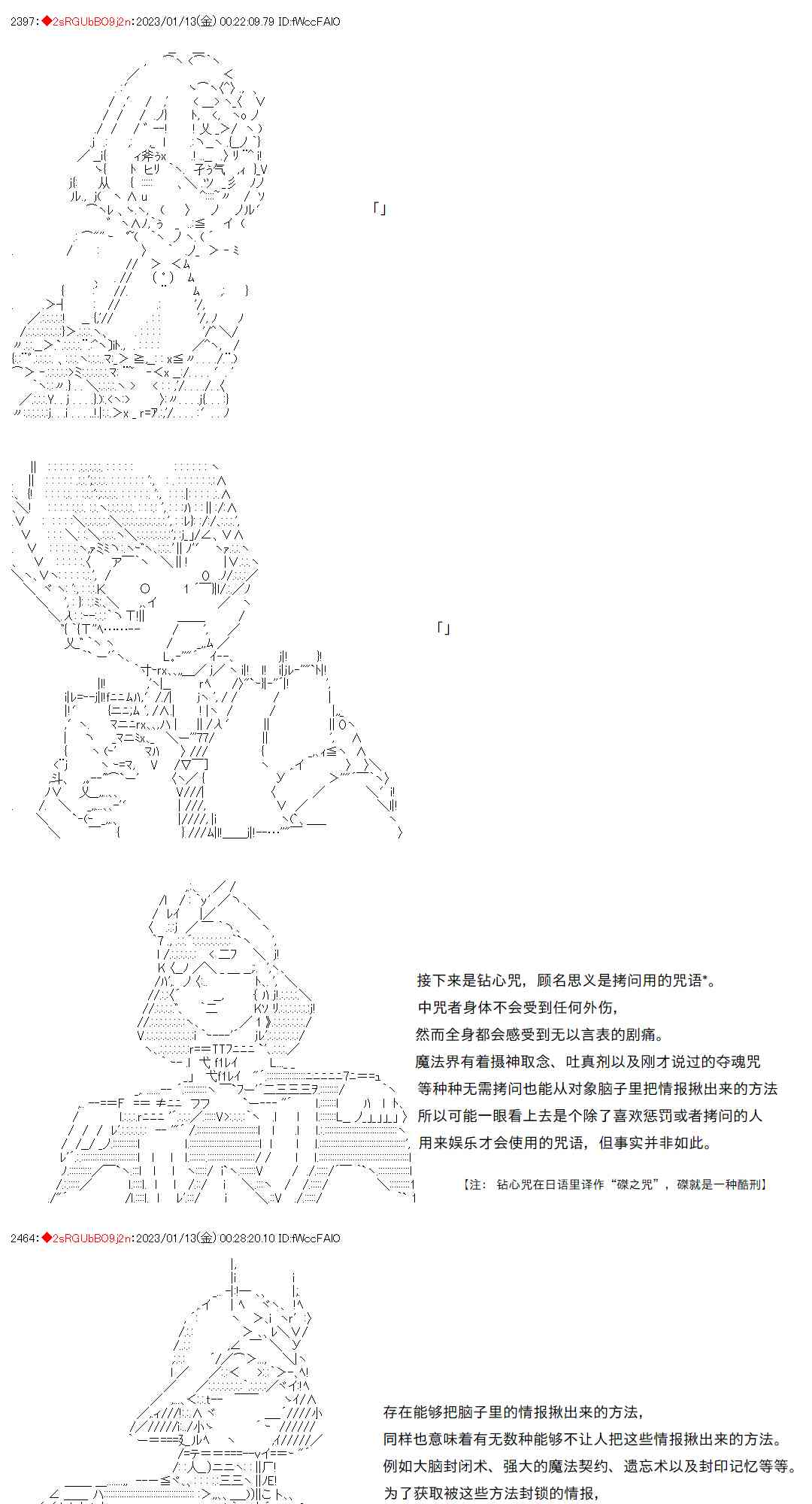 2397:◆2sRGUbBO9j2n:2023/01/13(金) 00:22:09.79 ID:fWccFAIO

「」

「」

接下来是钻心咒，顾名思义是拷问用的咒语*。
中咒者身体不会受到任何外伤，
然而全身都会感受到无以言表的剧痛。
魔法界有着摄神取念、吐真剂以及刚才说过的夺魂咒
等种种无需拷问也能从对象脑子里把情报揪出来的方法
所以可能一眼看上去是个除了喜欢惩罚或者拷问的人
用来娱乐才会使用的咒语，但事实并非如此。

【注：钻心咒在日语里译作“磔之咒”，磔就是一种酷刑】

2464:◆2sRGUbBO9j2n:2023/01/13(金) 00:28:20.10 ID:fWccFAIO

存在能够把脑子里的情报揪出来的方法，
同样也意味着有无数种能够不让人把这些情报揪出来的方法。
例如大脑封闭术、强大的魔法契约、遗忘术以及封印记忆等等。
为了获取被这些方法封锁的情报，